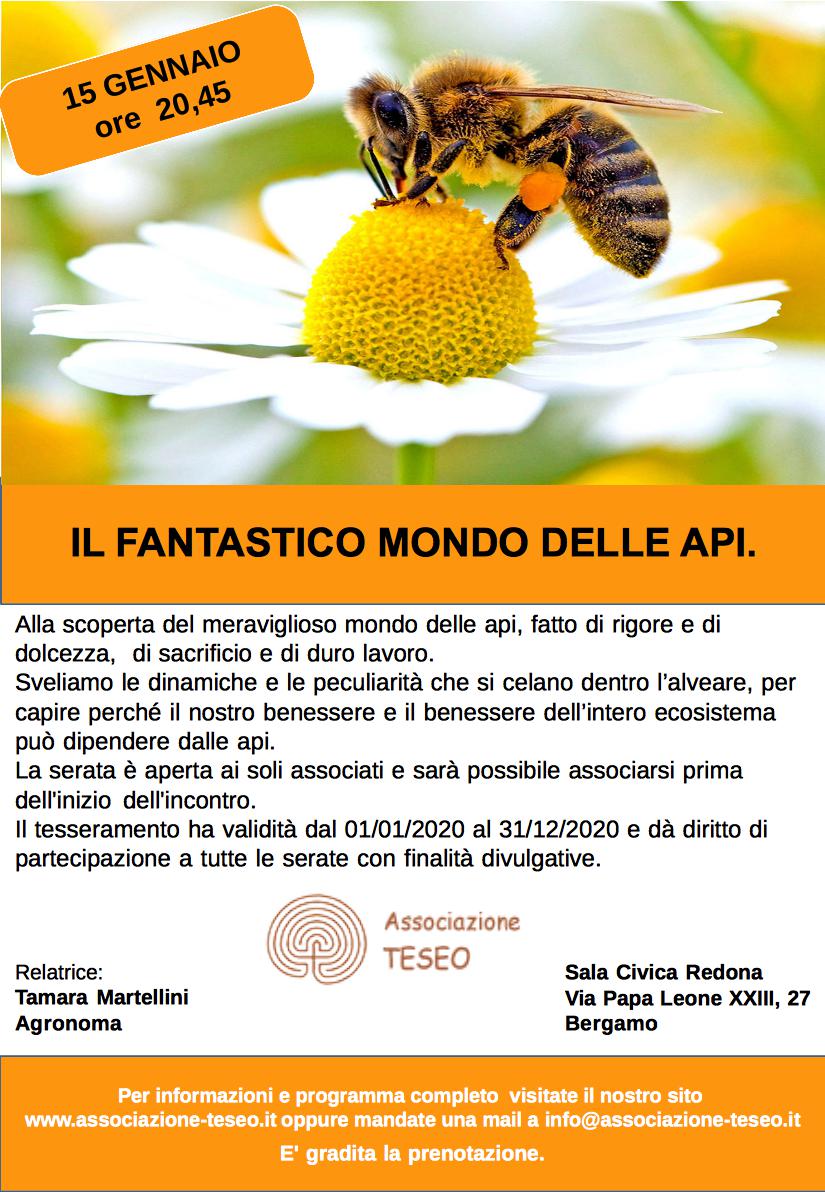 15 GENNAIO
ore 20,45

IL FANTASTICO MONDO DELLE API.

Alla scoperta del meraviglioso mondo delle api, fatto di rigore e di dolcezza, di sacrificio e di duro lavoro.
Sveliamo le dinamiche e le peculiarità che si celano dentro l'alveare, per capire perché il nostro benessere e il benessere dell'intero ecosistema può dipendere dalle api.
La serata è aperta ai soli associati e sarà possibile associarsi prima dell'inizio dell'incontro.
Il tesseramento ha validità dal 01/01/2020 al 31/12/2020 e dà diritto di partecipazione a tutte le serate con finalità divulgative.

Associazione
TESEO

Relatrice:
Tamara Martellini
Agronoma

Sala Civica Redona
Via Papa Leone XXIII, 27
Bergamo

Per informazioni e programma completo visitate il nostro sito www.associazione-teseo.it oppure mandate una mail a info@associazione-teseo.it

E' gradita la prenotazione.